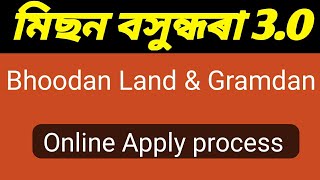 মিছন বসুন্ধৰা 3.0

Bhoodan Land & Gramdan

Online Apply process